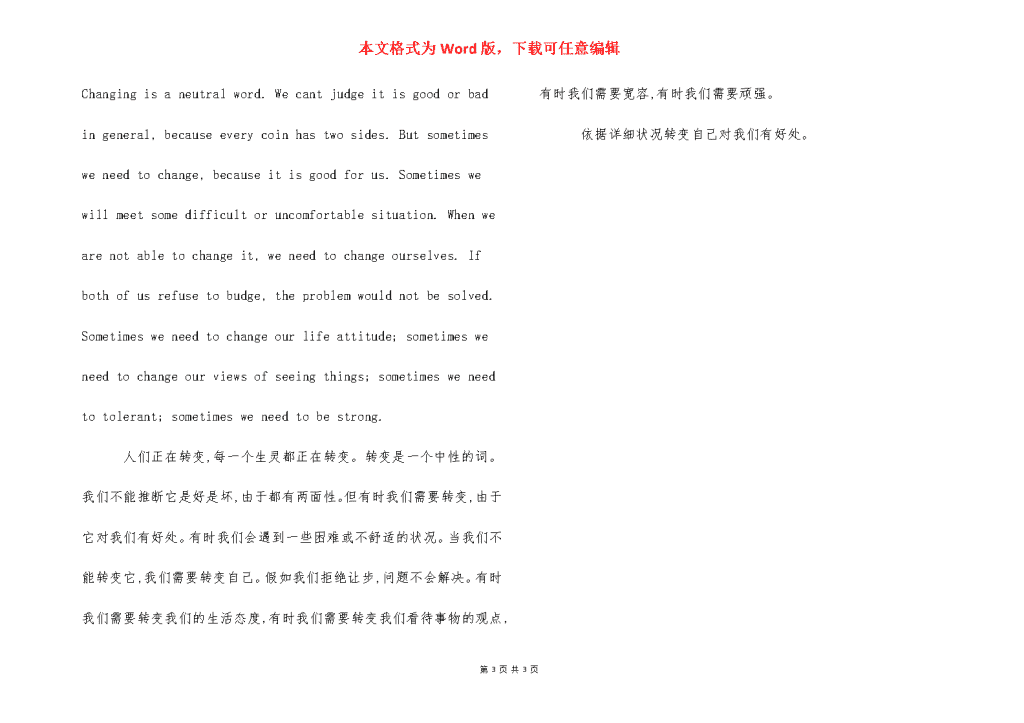 本文格式为Word版，下载可任意编辑

Changing is a neutral word. We cant judge it is good or bad in general, because every coin has two sides. But sometimes we need to change, because it is good for us. Sometimes we will meet some difficult or uncomfortable situation. When we are not able to change it, we need to change ourselves. If both of us refuse to budge, the problem would not be solved. Sometimes we need to change our life attitude; sometimes we need to change our views of seeing things; sometimes we need to tolerant; sometimes we need to be strong.

人们正在转变,每一个生灵都正在转变。转变是一个中性的词。我们不能推断它是好是坏,由于都有两面性。但有时我们需要转变,由于它对我们有好处。有时我们会遇到一些困难或不舒适的状况。当我们不能转变它,我们需要转变自己。假如我们拒绝让步,问题不会解决。有时我们需要转变我们的生活态度,有时我们需要转变我们看待事物的观点,有时我们需要宽容,有时我们需要顽强。

依据详细状况转变自己对我们有好处。

第 3 页 共 3 页